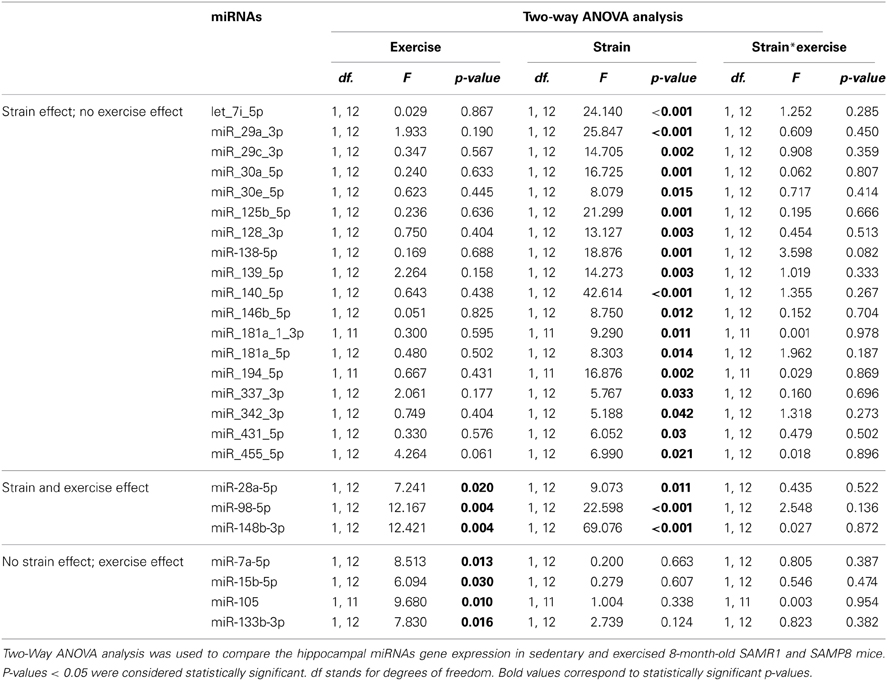 | | miRNAs | Two-way ANOVA analysis | | | | | | | | |
|---|---|---|---|---|---|---|---|---|---|---|
| | | Exercise | | | Strain | | | Strain*exercise | | |
| | | df. | F | p-value | df. | F | p-value | df. | F | p-value |
| Strain effect; no exercise effect | let_7i_5p | 1, 12 | 0.029 | 0.867 | 1, 12 | 24.140 | <0.001 | 1, 12 | 1.252 | 0.285 |
| | miR_29a_3p | 1, 12 | 1.933 | 0.190 | 1, 12 | 25.847 | <0.001 | 1, 12 | 0.609 | 0.450 |
| | miR_29c_3p | 1, 12 | 0.347 | 0.567 | 1, 12 | 14.705 | 0.002 | 1, 12 | 0.908 | 0.359 |
| | miR_30a_5p | 1, 12 | 0.240 | 0.633 | 1, 12 | 16.725 | 0.001 | 1, 12 | 0.062 | 0.807 |
| | miR_30e_5p | 1, 12 | 0.623 | 0.445 | 1, 12 | 8.079 | 0.015 | 1, 12 | 0.717 | 0.414 |
| | miR_125b_5p | 1, 12 | 0.236 | 0.636 | 1, 12 | 21.299 | 0.001 | 1, 12 | 0.195 | 0.666 |
| | miR_128_3p | 1, 12 | 0.750 | 0.404 | 1, 12 | 13.127 | 0.003 | 1, 12 | 0.454 | 0.513 |
| | miR-138-5p | 1, 12 | 0.169 | 0.688 | 1, 12 | 18.876 | 0.001 | 1, 12 | 3.598 | 0.082 |
| | miR_139_5p | 1, 12 | 2.264 | 0.158 | 1, 12 | 14.273 | 0.003 | 1, 12 | 1.019 | 0.333 |
| | miR_140_5p | 1, 12 | 0.643 | 0.438 | 1, 12 | 42.614 | <0.001 | 1, 12 | 1.355 | 0.267 |
| | miR_146b_5p | 1, 12 | 0.051 | 0.825 | 1, 12 | 8.750 | 0.012 | 1, 12 | 0.152 | 0.704 |
| | miR_181a_1_3p | 1, 11 | 0.300 | 0.595 | 1, 11 | 9.290 | 0.011 | 1, 11 | 0.001 | 0.978 |
| | miR_181a_5p | 1, 12 | 0.480 | 0.502 | 1, 12 | 8.303 | 0.014 | 1, 12 | 1.962 | 0.187 |
| | miR_194_5p | 1, 11 | 0.667 | 0.431 | 1, 11 | 16.876 | 0.002 | 1, 11 | 0.029 | 0.869 |
| | miR_337_3p | 1, 12 | 2.061 | 0.177 | 1, 12 | 5.767 | 0.033 | 1, 12 | 0.160 | 0.696 |
| | miR_342_3p | 1, 12 | 0.749 | 0.404 | 1, 12 | 5.188 | 0.042 | 1, 12 | 1.318 | 0.273 |
| | miR_431_5p | 1, 12 | 0.330 | 0.576 | 1, 12 | 6.052 | 0.03 | 1, 12 | 0.479 | 0.502 |
| | miR_455_5p | 1, 12 | 4.264 | 0.061 | 1, 12 | 6.990 | 0.021 | 1, 12 | 0.018 | 0.896 |
| Strain and exercise effect | miR-28a-5p | 1, 12 | 7.241 | 0.020 | 1, 12 | 9.073 | 0.011 | 1, 12 | 0.435 | 0.522 |
| | miR-98-5p | 1, 12 | 12.167 | 0.004 | 1, 12 | 22.598 | <0.001 | 1, 12 | 2.548 | 0.136 |
| | miR-148b-3p | 1, 12 | 12.421 | 0.004 | 1, 12 | 69.076 | <0.001 | 1, 12 | 0.027 | 0.872 |
| No strain effect; exercise effect | miR-7a-5p | 1, 12 | 8.513 | 0.013 | 1, 12 | 0.200 | 0.663 | 1, 12 | 0.805 | 0.387 |
| | miR-15b-5p | 1, 12 | 6.094 | 0.030 | 1, 12 | 0.279 | 0.607 | 1, 12 | 0.546 | 0.474 |
| | miR-105 | 1, 11 | 9.680 | 0.010 | 1, 11 | 1.004 | 0.338 | 1, 11 | 0.003 | 0.954 |
| | miR-133b-3p | 1, 12 | 7.830 | 0.016 | 1, 12 | 2.739 | 0.124 | 1, 12 | 0.823 | 0.382 |

Two-Way ANOVA analysis was used to compare the hippocampal miRNAs gene expression in sedentary and exercised 8-month-old SAMR1 and SAMP8 mice. P-values < 0.05 were considered statistically significant. df stands for degrees of freedom. Bold values correspond to statistically significant p-values.